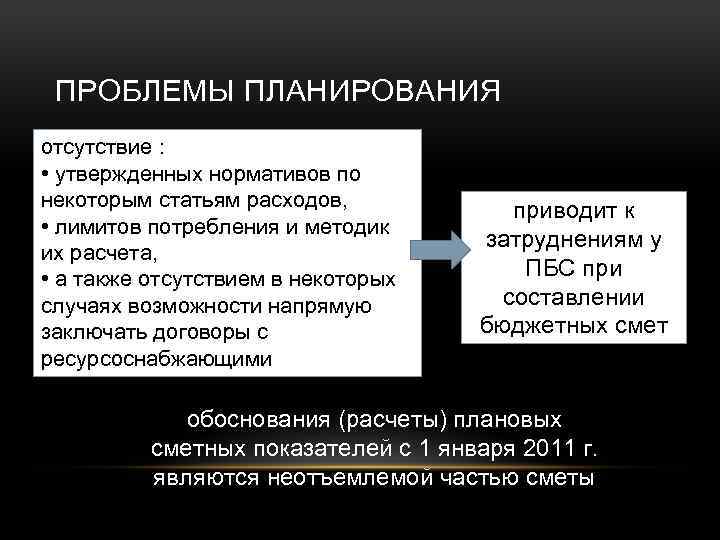 ПРОБЛЕМЫ ПЛАНИРОВАНИЯ

отсутствие :
• утвержденных нормативов по некоторым статьям расходов,
• лимитов потребления и методик их расчета,
• а также отсутствием в некоторых случаях возможности напрямую заключать договоры с ресурсоснабжающими

приводит к затруднениям у ПБС при составлении бюджетных смет

обоснования (расчеты) плановых сметных показателей с 1 января 2011 г. являются неотъемлемой частью сметы